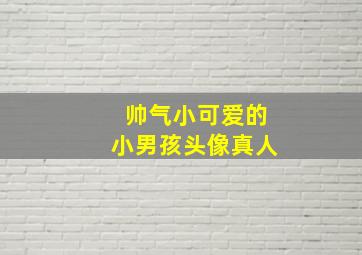 帅气小可爱的
小男孩头像真人